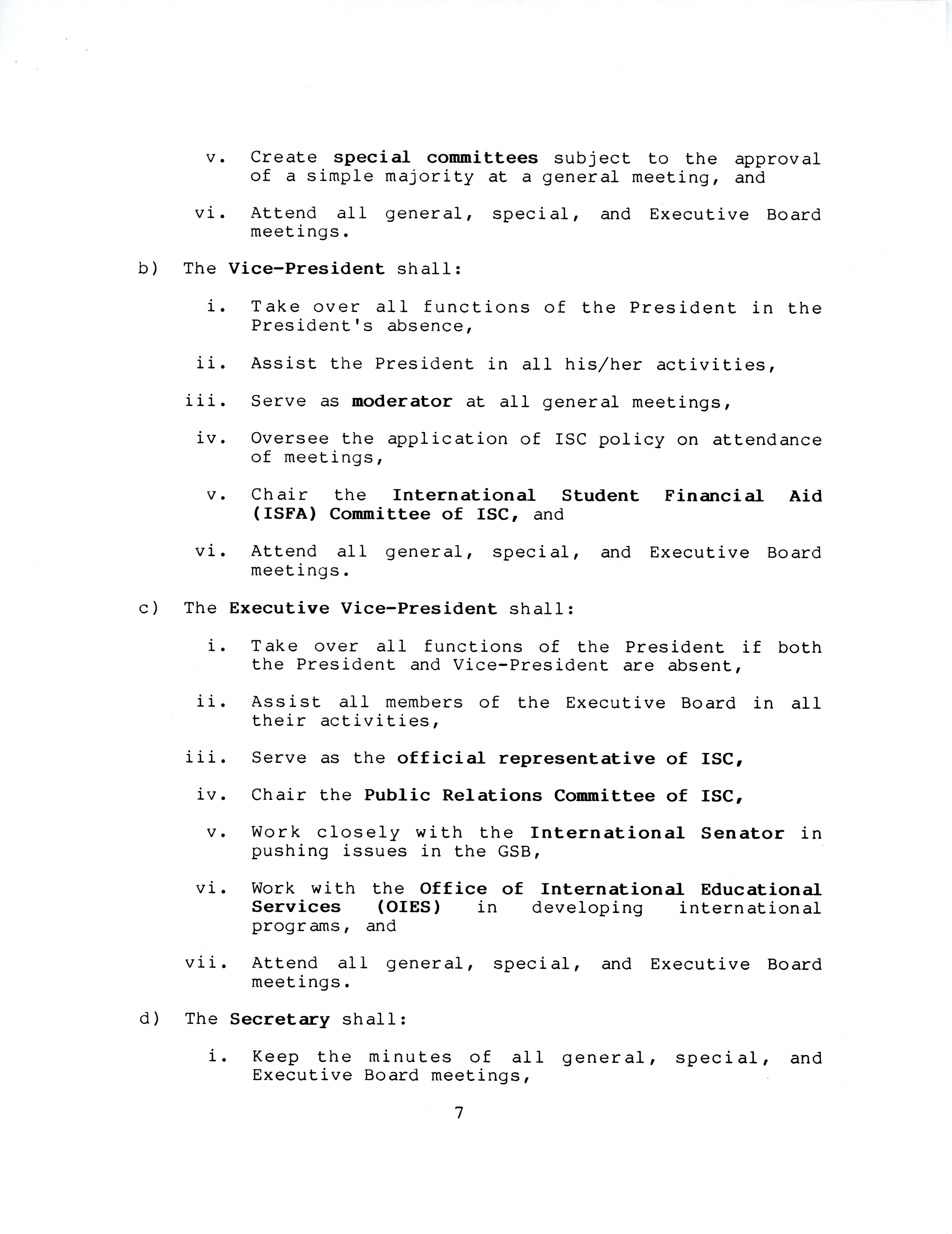 v. Create special committees subject to the approval of a simple majority at a general meeting, and

vi. Attend all general, special, and Executive Board meetings.

b) The Vice-President shall:

i. Take over all functions of the President in the President's absence,

ii. Assist the President in all his/her activities,

iii. Serve as moderator at all general meetings,

iv. Oversee the application of ISC policy on attendance of meetings,

v. Chair the International Student Financial Aid (ISFA) Committee of ISC, and

vi. Attend all general, special, and Executive Board meetings.

c) The Executive Vice-President shall:

i. Take over all functions of the President if both the President and Vice-President are absent,

ii. Assist all members of the Executive Board in all their activities,

iii. Serve as the official representative of ISC,

iv. Chair the Public Relations Committee of ISC,

v. Work closely with the International Senator in pushing issues in the GSB,

vi. Work with the Office of International Educational Services (OIES) in developing international programs, and

vii. Attend all general, special, and Executive Board meetings.

d) The Secretary shall:

i. Keep the minutes of all general, special, and Executive Board meetings,

7